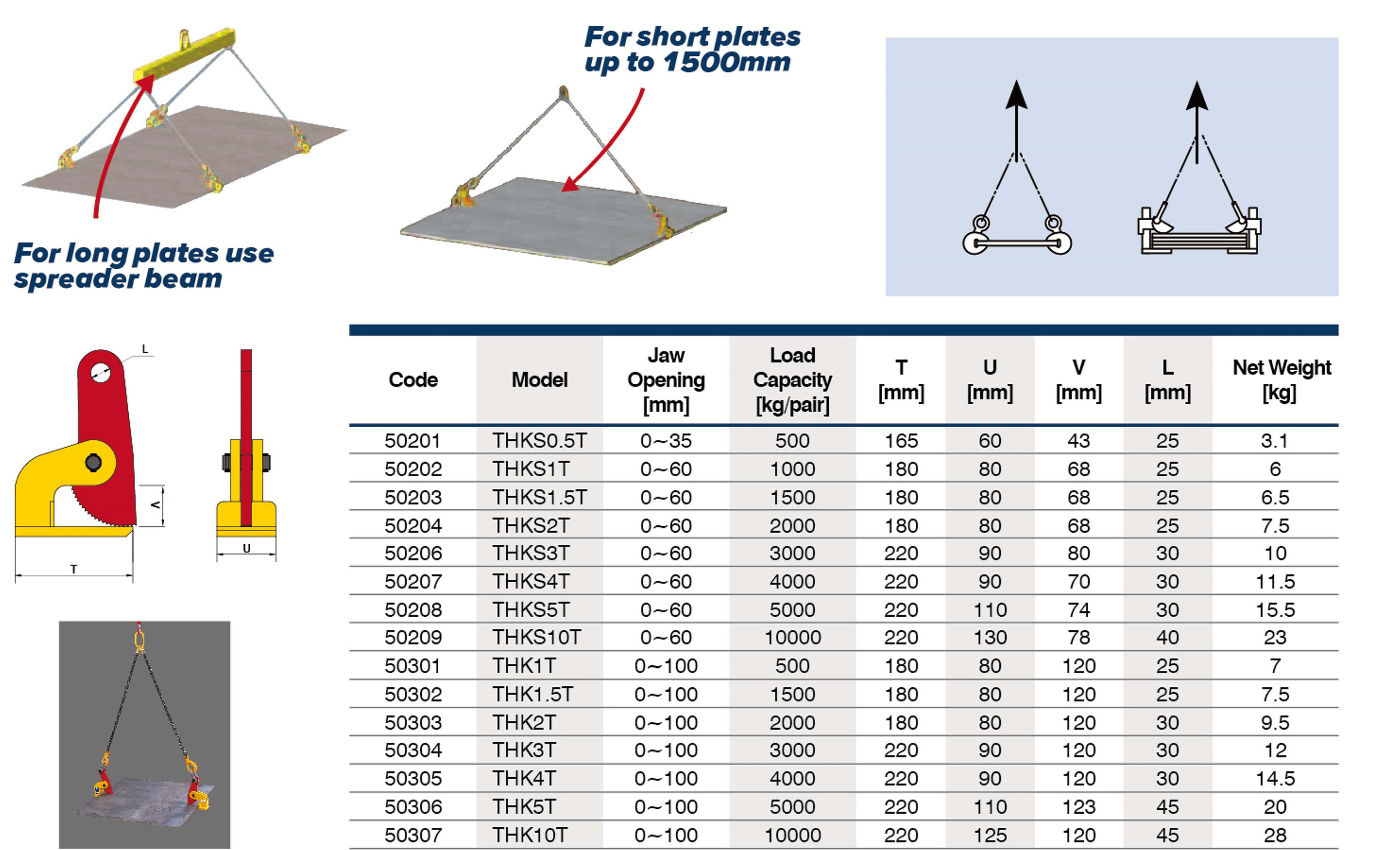 For long plates use spreader beam

For short plates up to 1500mm

L

V

U

T

| Code | Model | Jaw Opening [mm] | Load Capacity [kg/pair] | T [mm] | U [mm] | V [mm] | L [mm] | Net Weight [kg] |
|---|---|---|---|---|---|---|---|---|
| 50201 | THKS0.5T | 0~35 | 500 | 165 | 60 | 43 | 25 | 3.1 |
| 50202 | THKS1T | 0~60 | 1000 | 180 | 80 | 68 | 25 | 6 |
| 50203 | THKS1.5T | 0~60 | 1500 | 180 | 80 | 68 | 25 | 6.5 |
| 50204 | THKS2T | 0~60 | 2000 | 180 | 80 | 68 | 25 | 7.5 |
| 50206 | THKS3T | 0~60 | 3000 | 220 | 90 | 80 | 30 | 10 |
| 50207 | THKS4T | 0~60 | 4000 | 220 | 90 | 70 | 30 | 11.5 |
| 50208 | THKS5T | 0~60 | 5000 | 220 | 110 | 74 | 30 | 15.5 |
| 50209 | THKS10T | 0~60 | 10000 | 220 | 130 | 78 | 40 | 23 |
| 50301 | THK1T | 0~100 | 500 | 180 | 80 | 120 | 25 | 7 |
| 50302 | THK1.5T | 0~100 | 1500 | 180 | 80 | 120 | 25 | 7.5 |
| 50303 | THK2T | 0~100 | 2000 | 180 | 80 | 120 | 30 | 9.5 |
| 50304 | THK3T | 0~100 | 3000 | 220 | 90 | 120 | 30 | 12 |
| 50305 | THK4T | 0~100 | 4000 | 220 | 90 | 120 | 30 | 14.5 |
| 50306 | THK5T | 0~100 | 5000 | 220 | 110 | 123 | 45 | 20 |
| 50307 | THK10T | 0~100 | 10000 | 220 | 125 | 120 | 45 | 28 |